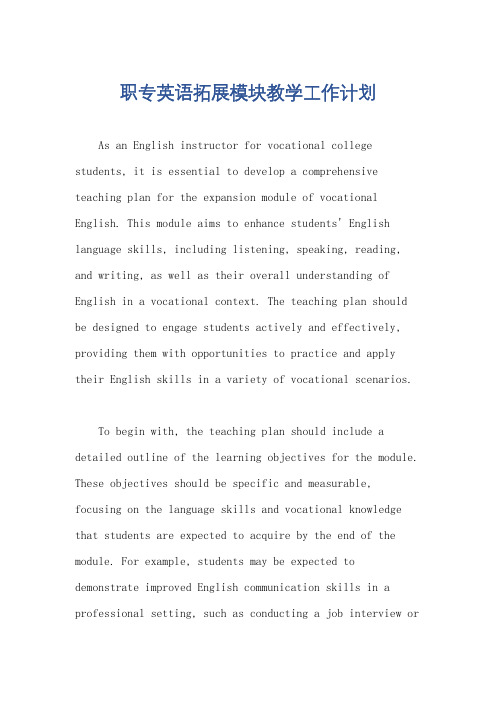 职专英语拓展模块教学工作计划

As an English instructor for vocational college students, it is essential to develop a comprehensive teaching plan for the expansion module of vocational English. This module aims to enhance students' English language skills, including listening, speaking, reading, and writing, as well as their overall understanding of English in a vocational context. The teaching plan should be designed to engage students actively and effectively, providing them with opportunities to practice and apply their English skills in a variety of vocational scenarios.

To begin with, the teaching plan should include a detailed outline of the learning objectives for the module. These objectives should be specific and measurable, focusing on the language skills and vocational knowledge that students are expected to acquire by the end of the module. For example, students may be expected to demonstrate improved English communication skills in a professional setting, such as conducting a job interview or